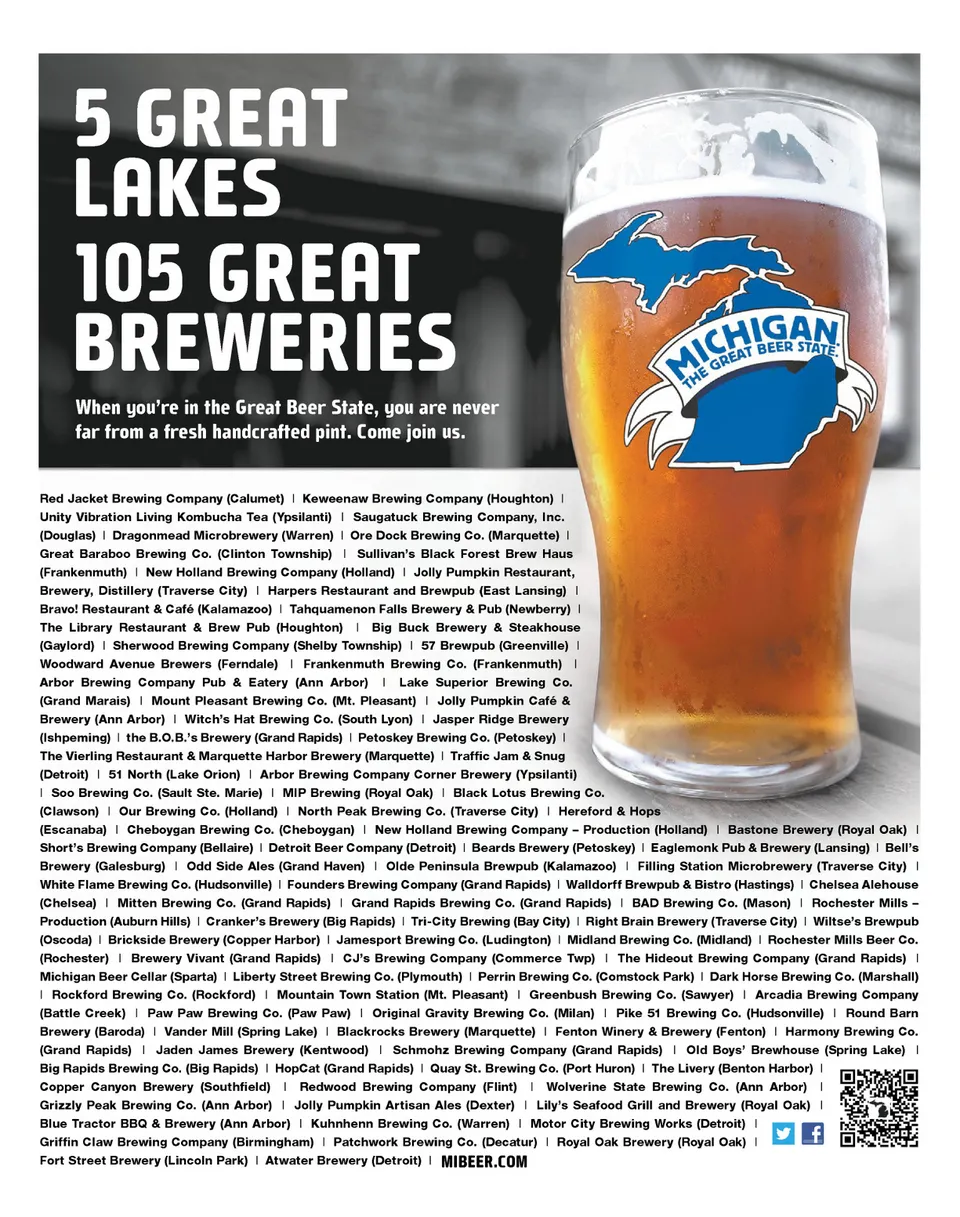 5 GREAT LAKES
105 GREAT BREWERIES

When you're in the Great Beer State, you are never far from a fresh handcrafted pint. Come join us.

MICHIGAN THE GREAT BEER STATE.

Red Jacket Brewing Company (Calumet) | Keweenaw Brewing Company (Houghton) | Unity Vibration Living Kombucha Tea (Ypsilanti) | Saugatuck Brewing Company, Inc. (Douglas) | Dragonmead Microbrewery (Warren) | Ore Dock Brewing Co. (Marquette) | Great Baraboo Brewing Co. (Clinton Township) | Sullivan's Black Forest Brew Haus (Frankenmuth) | New Holland Brewing Company (Holland) | Jolly Pumpkin Restaurant, Brewery, Distillery (Traverse City) | Harpers Restaurant and Brewpub (East Lansing) | Bravo! Restaurant & Café (Kalamazoo) | Tahquamenon Falls Brewery & Pub (Newberry) | The Library Restaurant & Brew Pub (Houghton) | Big Buck Brewery & Steakhouse (Gaylord) | Sherwood Brewing Company (Shelby Township) | 57 Brewpub (Greenville) | Woodward Avenue Brewers (Ferndale) | Frankenmuth Brewing Co. (Frankenmuth) | Arbor Brewing Company Pub & Eatery (Ann Arbor) | Lake Superior Brewing Co. (Grand Marais) | Mount Pleasant Brewing Co. (Mt. Pleasant) | Jolly Pumpkin Café & Brewery (Ann Arbor) | Witch's Hat Brewing Co. (South Lyon) | Jasper Ridge Brewery (Ishpeming) | the B.O.B.'s Brewery (Grand Rapids) | Petoskey Brewing Co. (Petoskey) | The Vierling Restaurant & Marquette Harbor Brewery (Marquette) | Traffic Jam & Snug (Detroit) | 51 North (Lake Orion) | Arbor Brewing Company Corner Brewery (Ypsilanti) | Soo Brewing Co. (Sault Ste. Marie) | MIP Brewing (Royal Oak) | Black Lotus Brewing Co. (Clawson) | Our Brewing Co. (Holland) | North Peak Brewing Co. (Traverse City) | Hereford & Hops (Escanaba) | Cheboygan Brewing Co. (Cheboygan) | New Holland Brewing Company – Production (Holland) | Bastone Brewery (Royal Oak) | Short's Brewing Company (Bellaire) | Detroit Beer Company (Detroit) | Beards Brewery (Petoskey) | Eaglemonk Pub & Brewery (Lansing) | Bell's Brewery (Galesburg) | Odd Side Ales (Grand Haven) | Olde Peninsula Brewpub (Kalamazoo) | Filling Station Microbrewery (Traverse City) | White Flame Brewing Co. (Hudsonville) | Founders Brewing Company (Grand Rapids) | Walldorff Brewpub & Bistro (Hastings) | Chelsea Alehouse (Chelsea) | Mitten Brewing Co. (Grand Rapids) | Grand Rapids Brewing Co. (Grand Rapids) | BAD Brewing Co. (Mason) | Rochester Mills – Production (Auburn Hills) | Cranker's Brewery (Big Rapids) | Tri-City Brewing (Bay City) | Right Brain Brewery (Traverse City) | Wiltse's Brewpub (Oscoda) | Brickside Brewery (Copper Harbor) | Jamesport Brewing Co. (Ludington) | Midland Brewing Co. (Midland) | Rochester Mills Beer Co. (Rochester) | Brewery Vivant (Grand Rapids) | CJ's Brewing Company (Commerce Twp) | The Hideout Brewing Company (Grand Rapids) | Michigan Beer Cellar (Sparta) | Liberty Street Brewing Co. (Plymouth) | Perrin Brewing Co. (Comstock Park) | Dark Horse Brewing Co. (Marshall) | Rockford Brewing Co. (Rockford) | Mountain Town Station (Mt. Pleasant) | Greenbush Brewing Co. (Sawyer) | Arcadia Brewing Company (Battle Creek) | Paw Paw Brewing Co. (Paw Paw) | Original Gravity Brewing Co. (Milan) | Pike 51 Brewing Co. (Hudsonville) | Round Barn Brewery (Baroda) | Vander Mill (Spring Lake) | Blackrocks Brewery (Marquette) | Fenton Winery & Brewery (Fenton) | Harmony Brewing Co. (Grand Rapids) | Jaden James Brewery (Kentwood) | Schmohz Brewing Company (Grand Rapids) | Old Boys' Brewhouse (Spring Lake) | Big Rapids Brewing Co. (Big Rapids) | HopCat (Grand Rapids) | Quay St. Brewing Co. (Port Huron) | The Livery (Benton Harbor) | Copper Canyon Brewery (Southfield) | Redwood Brewing Company (Flint) | Wolverine State Brewing Co. (Ann Arbor) | Grizzly Peak Brewing Co. (Ann Arbor) | Jolly Pumpkin Artisan Ales (Dexter) | Lily's Seafood Grill and Brewery (Royal Oak) | Blue Tractor BBQ & Brewery (Ann Arbor) | Kuhnhenn Brewing Co. (Warren) | Motor City Brewing Works (Detroit) | Griffin Claw Brewing Company (Birmingham) | Patchwork Brewing Co. (Decatur) | Royal Oak Brewery (Royal Oak) | Fort Street Brewery (Lincoln Park) | Atwater Brewery (Detroit) | MIBEER.COM